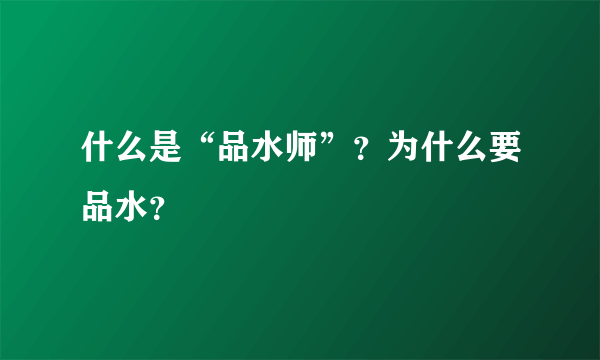 什么是“品水师”？为什么要品水？